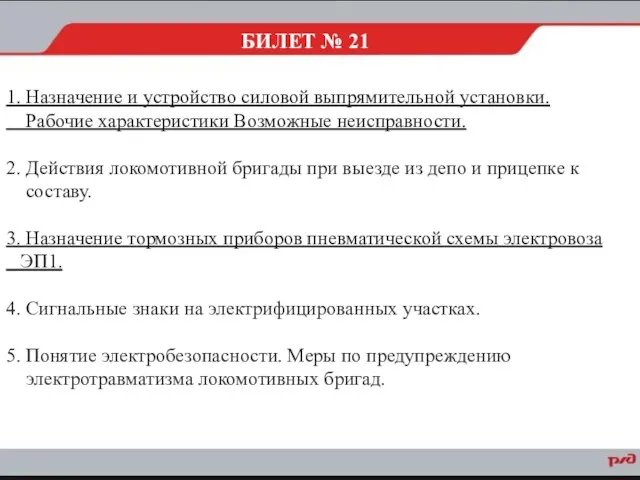 БИЛЕТ № 21

1. Назначение и устройство силовой выпрямительной установки. Рабочие характеристики Возможные неисправности.

2. Действия локомотивной бригады при выезде из депо и прицепке к составу.

3. Назначение тормозных приборов пневматической схемы электровоза ЭП1.

4. Сигнальные знаки на электрифицированных участках.

5. Понятие электробезопасности. Меры по предупреждению электротравматизма локомотивных бригад.

РЖД